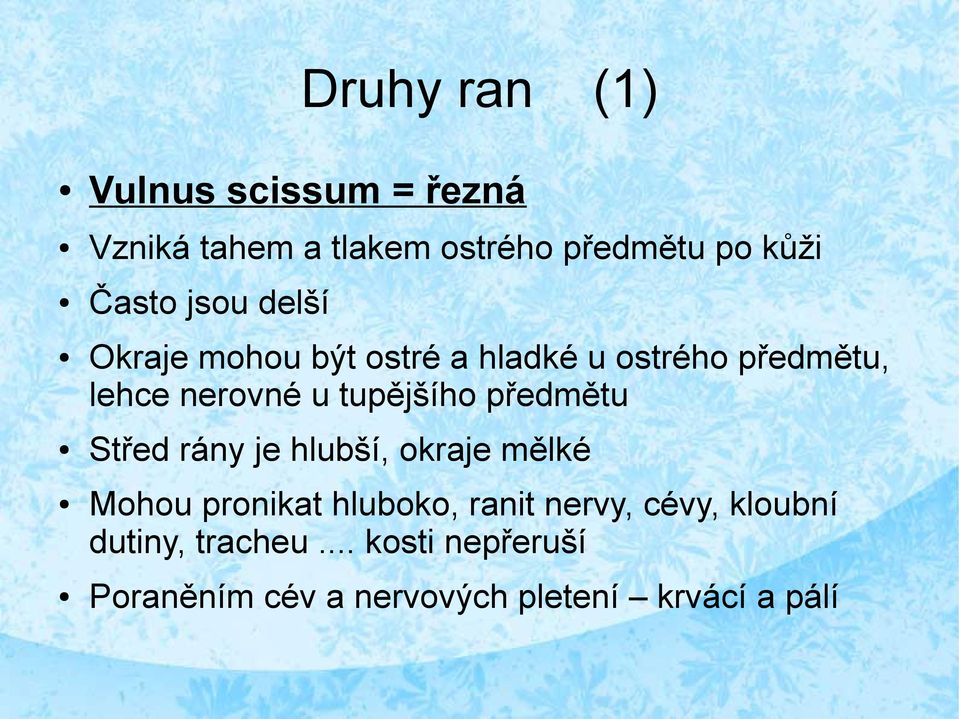 Druhy ran (1)

• Vulnus scissum = řezná
• Vzniká tahem a tlakem ostrého předmětu po kůži
• Často jsou delší
• Okraje mohou být ostré a hladké u ostrého předmětu, lehce nerovné u tupějšího předmětu
• Střed rány je hlubší, okraje mělké
• Mohou pronikat hluboko, ranit nervy, cévy, kloubní dutiny, tracheu .... kosti nepřeruší
• Poraněním cév a nervových pletení – krvácí a pálí